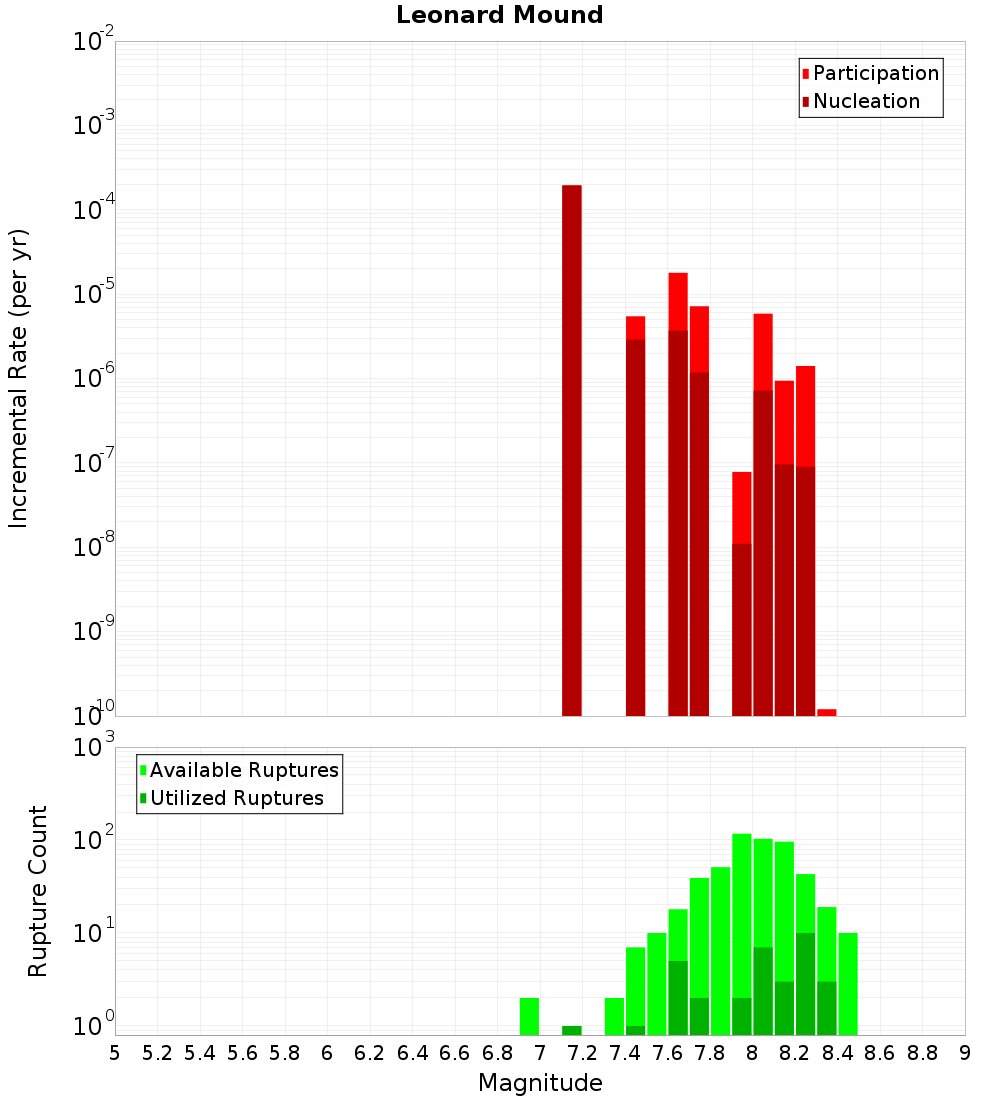 Leonard Mound

Participation
Nucleation

Incremental Rate (per yr)

$10^{-2}$
$10^{-3}$
$10^{-4}$
$10^{-5}$
$10^{-6}$
$10^{-7}$
$10^{-8}$
$10^{-9}$
$10^{-10}$

Available Ruptures
Utilized Ruptures

Rupture Count

$10^{3}$
$10^{2}$
$10^{1}$
$10^{0}$

5 5.2 5.4 5.6 5.8 6 6.2 6.4 6.6 6.8 7 7.2 7.4 7.6 7.8 8 8.2 8.4 8.6 8.8 9

Magnitude